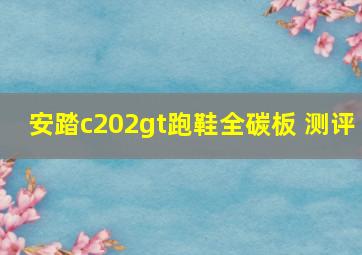 安踏c202gt跑鞋全碳板 测评